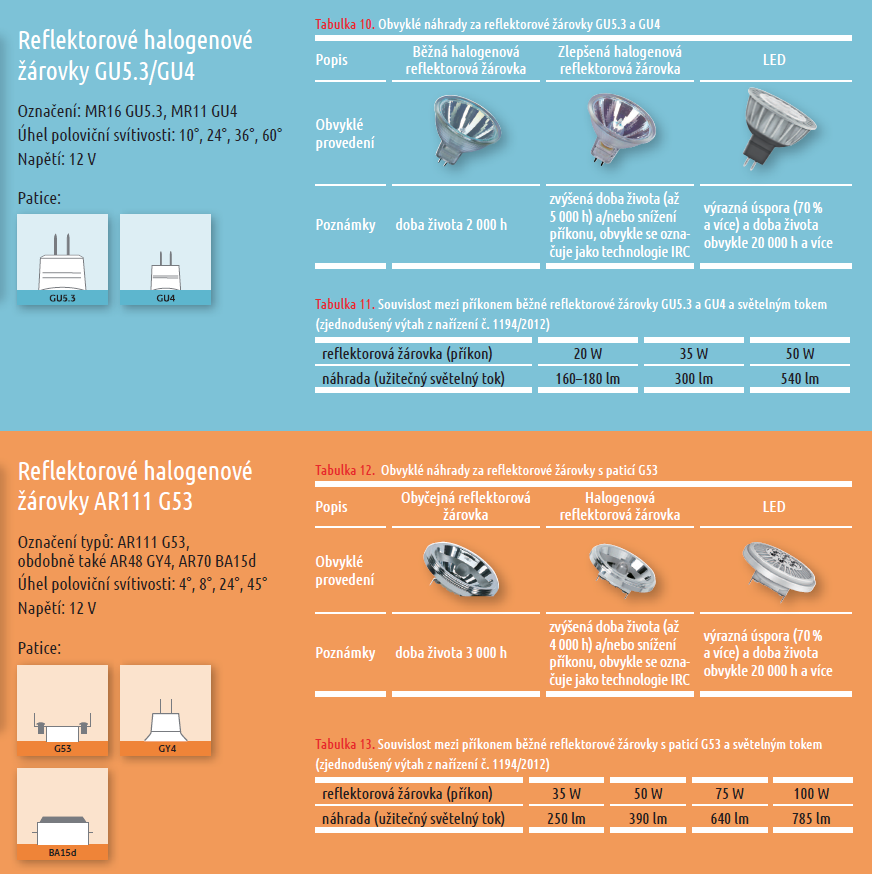 Reflektorové halogenové žárovky GU5.3/GU4

Označení: MR16 GU5.3, MR11 GU4
Úhel poloviční svítivosti: 10°, 24°, 36°, 60°
Napětí: 12 V

Patice:

GU5.3

GU4

Tabulka 10. Obvyklé náhrady za reflektorové žárovky GU5.3 a GU4

| Popis | Běžná halogenová reflektorová žárovka | Zlepšená halogenová reflektorová žárovka | LED |
|---|---|---|---|
| Obvyklé provedení | | | |
| Poznámky | doba života 2 000 h | zvýšená doba života (až 5 000 h) a/nebo snížení příkonu, obvykle se označuje jako technologie IRC | výrazná úspora (70 % a více) a doba života obvykle 20 000 h a více |

Tabulka 11. Souvislost mezi příkonem běžné reflektorové žárovky GU5.3 a GU4 a světelným tokem (zjednodušený výtah z nařízení č. 1194/2012)

| reflektorová žárovka (příkon) | 20 W | 35 W | 50 W |
|---|---|---|---|
| náhrada (užitečný světelný tok) | 160–180 lm | 300 lm | 540 lm |

Reflektorové halogenové žárovky AR111 G53

Označení typů: AR111 G53, obdobně také AR48 GY4, AR70 BA15d
Úhel poloviční svítivosti: 4°, 8°, 24°, 45°
Napětí: 12 V

Patice:

G53

GY4

BA15d

Tabulka 12. Obvyklé náhrady za reflektorové žárovky s paticí G53

| Popis | Obyčejná reflektorová žárovka | Halogenová reflektorová žárovka | LED |
|---|---|---|---|
| Obvyklé provedení | | | |
| Poznámky | doba života 3 000 h | zvýšená doba života (až 4 000 h) a/nebo snížení příkonu, obvykle se označuje jako technologie IRC | výrazná úspora (70 % a více) a doba života obvykle 20 000 h a více |

Tabulka 13. Souvislost mezi příkonem běžné reflektorové žárovky s paticí G53 a světelným tokem (zjednodušený výtah z nařízení č. 1194/2012)

| reflektorová žárovka (příkon) | 35 W | 50 W | 75 W | 100 W |
|---|---|---|---|---|
| náhrada (užitečný světelný tok) | 250 lm | 390 lm | 640 lm | 785 lm |